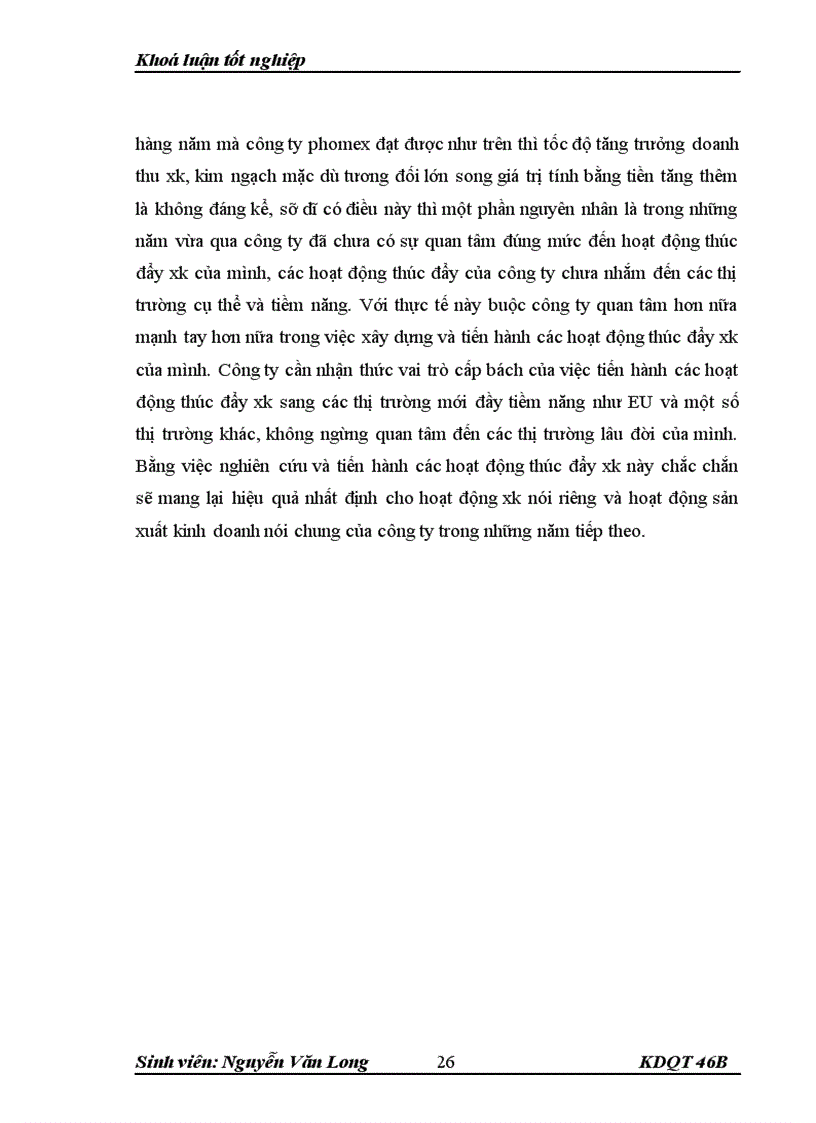 Khoá luận tốt nghiệp

hàng năm mà công ty phomex đạt được như trên thì tốc độ tăng trưởng doanh thu xk, kim ngạch mặc dù tương đối lớn song giá trị tính bằng tiền tăng thêm là không đáng kể, sỡ dĩ có điều này thì một phần nguyên nhân là trong những năm vừa qua công ty đã chưa có sự quan tâm đúng mức đến hoạt động thúc đẩy xk của mình, các hoạt động thúc đẩy của công ty chưa nhắm đến các thị trường cụ thể và tiềm năng. Với thực tế này buộc công ty quan tâm hơn nữa mạnh tay hơn nữa trong việc xây dựng và tiến hành các hoạt động thúc đẩy xk của mình. Công ty cần nhận thức vai trò cấp bách của việc tiến hành các hoạt động thúc đẩy xk sang các thị trường mới đầy tiềm năng như EU và một số thị trường khác, không ngừng quan tâm đến các thị trường lâu đời của mình. Bằng việc nghiên cứu và tiến hành các hoạt động thúc đẩy xk này chắc chắn sẽ mang lại hiệu quả nhất định cho hoạt động xk nói riêng và hoạt động sản xuất kinh doanh nói chung của công ty trong những năm tiếp theo.

Sinh viên: Nguyễn Văn Long 26 KDQT 46B